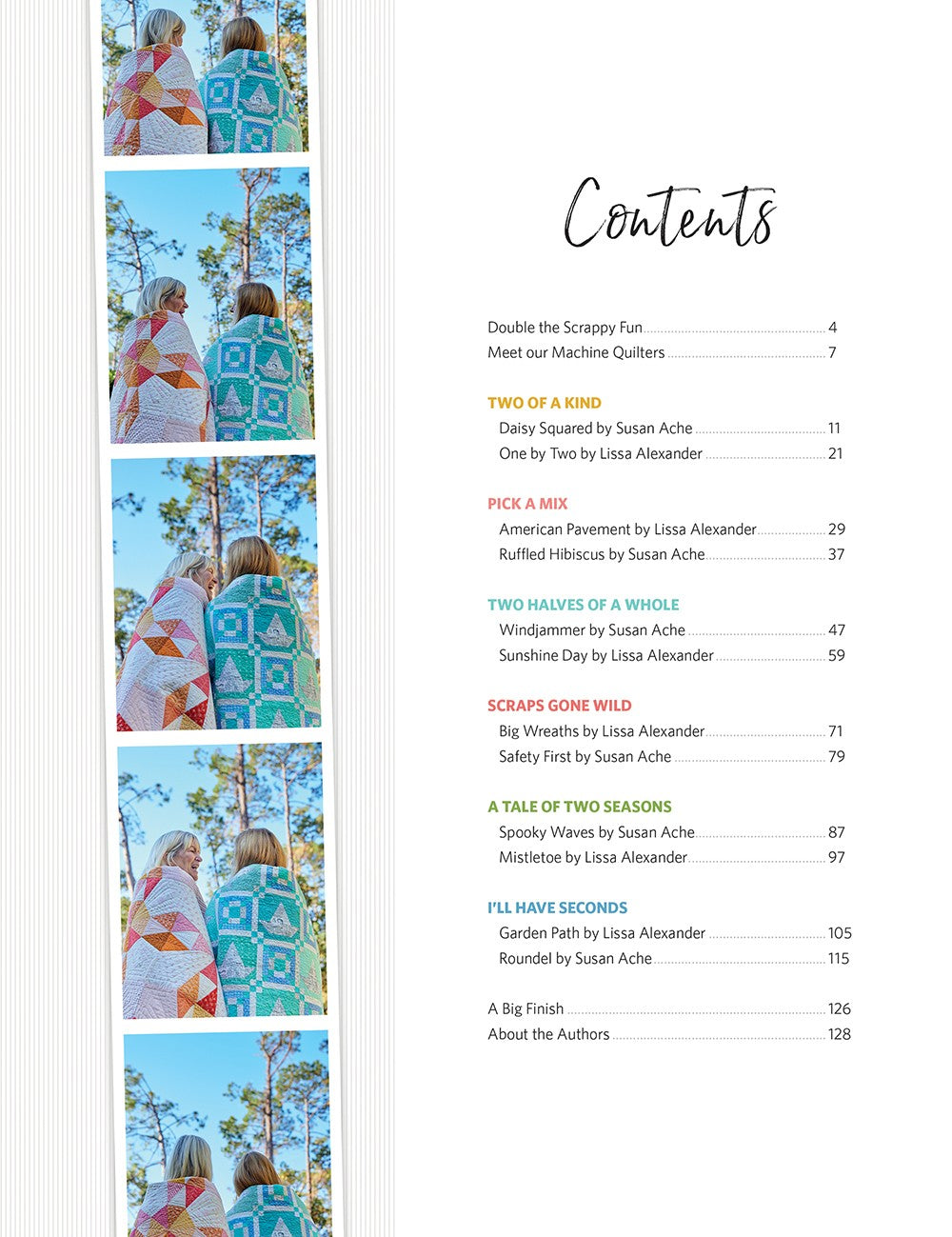 Contents

Double the Scrappy Fun 4
Meet our Machine Quilters 7

TWO OF A KIND
Daisy Squared by Susan Ache 11
One by Two by Lissa Alexander 21

PICK A MIX
American Pavement by Lissa Alexander 29
Ruffled Hibiscus by Susan Ache 37

TWO HALVES OF A WHOLE
Windjammer by Susan Ache 47
Sunshine Day by Lissa Alexander 59

SCRAPS GONE WILD
Big Wreaths by Lissa Alexander 71
Safety First by Susan Ache 79

A TALE OF TWO SEASONS
Spooky Waves by Susan Ache 87
Mistletoe by Lissa Alexander 97

I'LL HAVE SECONDS
Garden Path by Lissa Alexander 105
Roundel by Susan Ache 115

A Big Finish 126
About the Authors 128